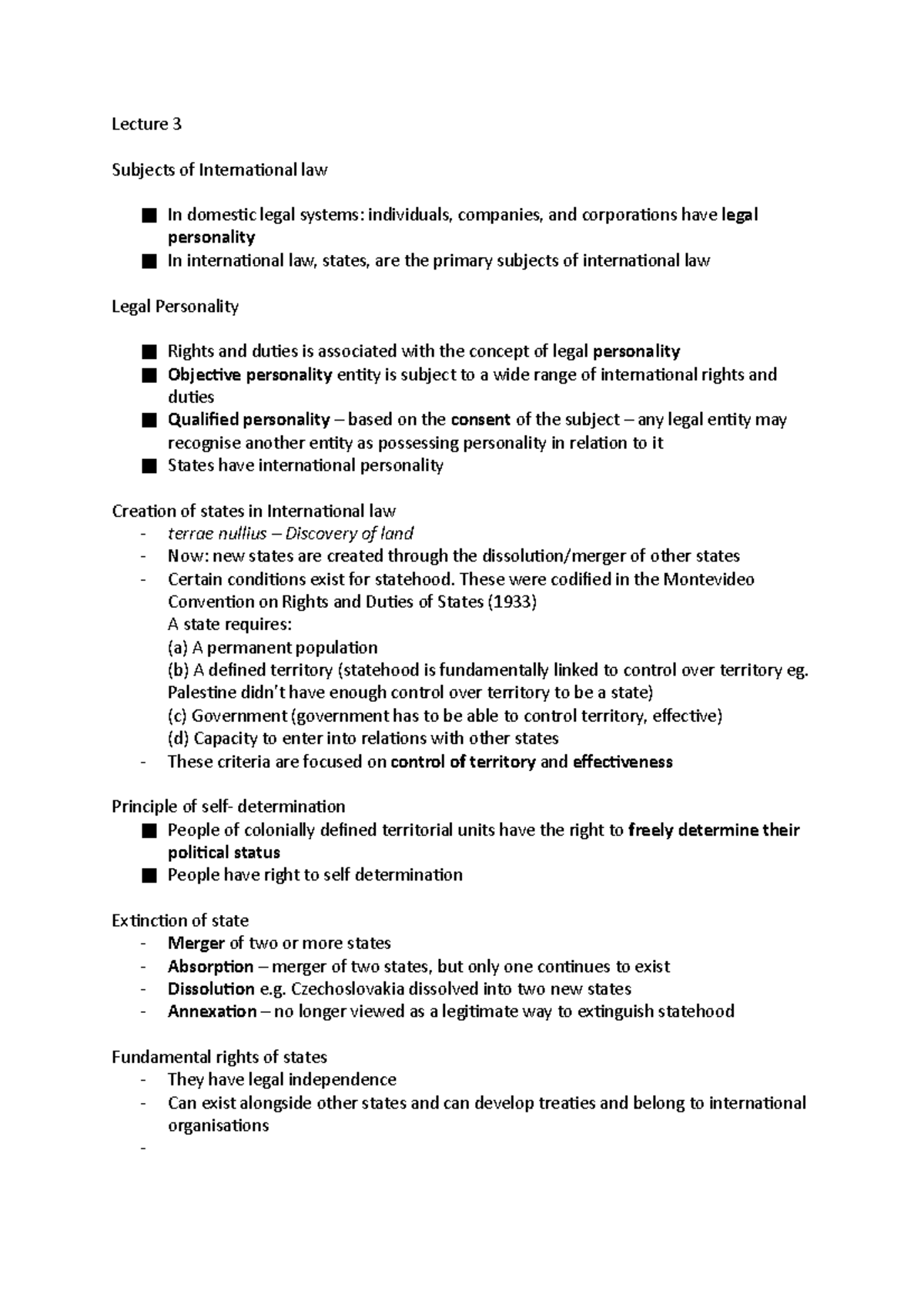 Lecture 3

Subjects of International law

■ In domestic legal systems: individuals, companies, and corporations have legal personality
■ In international law, states, are the primary subjects of international law

Legal Personality

■ Rights and duties is associated with the concept of legal personality
■ Objective personality entity is subject to a wide range of international rights and duties
■ Qualified personality – based on the consent of the subject – any legal entity may recognise another entity as possessing personality in relation to it
■ States have international personality

Creation of states in International law
- terrae nullius – Discovery of land
- Now: new states are created through the dissolution/merger of other states
- Certain conditions exist for statehood. These were codified in the Montevideo Convention on Rights and Duties of States (1933)
A state requires:
(a) A permanent population
(b) A defined territory (statehood is fundamentally linked to control over territory eg. Palestine didn't have enough control over territory to be a state)
(c) Government (government has to be able to control territory, effective)
(d) Capacity to enter into relations with other states
- These criteria are focused on control of territory and effectiveness

Principle of self- determination
■ People of colonially defined territorial units have the right to freely determine their political status
■ People have right to self determination

Extinction of state
- Merger of two or more states
- Absorption – merger of two states, but only one continues to exist
- Dissolution e.g. Czechoslovakia dissolved into two new states
- Annexation – no longer viewed as a legitimate way to extinguish statehood

Fundamental rights of states
- They have legal independence
- Can exist alongside other states and can develop treaties and belong to international organisations
-